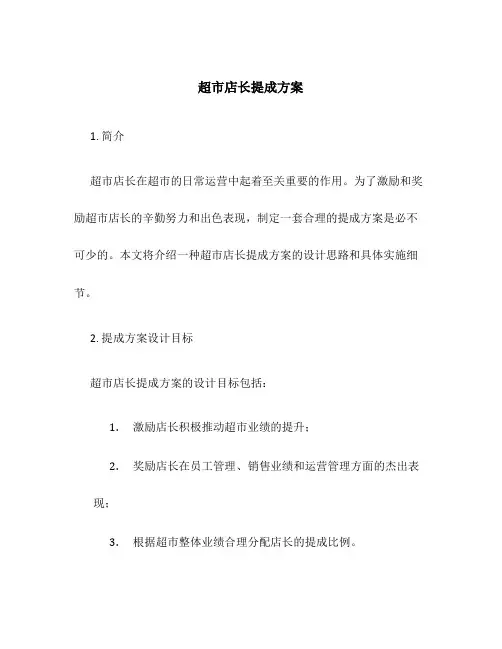 超市店长提成方案

1. 简介

超市店长在超市的日常运营中起着至关重要的作用。为了激励和奖励超市店长的辛勤努力和出色表现，制定一套合理的提成方案是必不可少的。本文将介绍一种超市店长提成方案的设计思路和具体实施细节。

2. 提成方案设计目标

超市店长提成方案的设计目标包括：

1. 激励店长积极推动超市业绩的提升；

2. 奖励店长在员工管理、销售业绩和运营管理方面的杰出表现；

3. 根据超市整体业绩合理分配店长的提成比例。